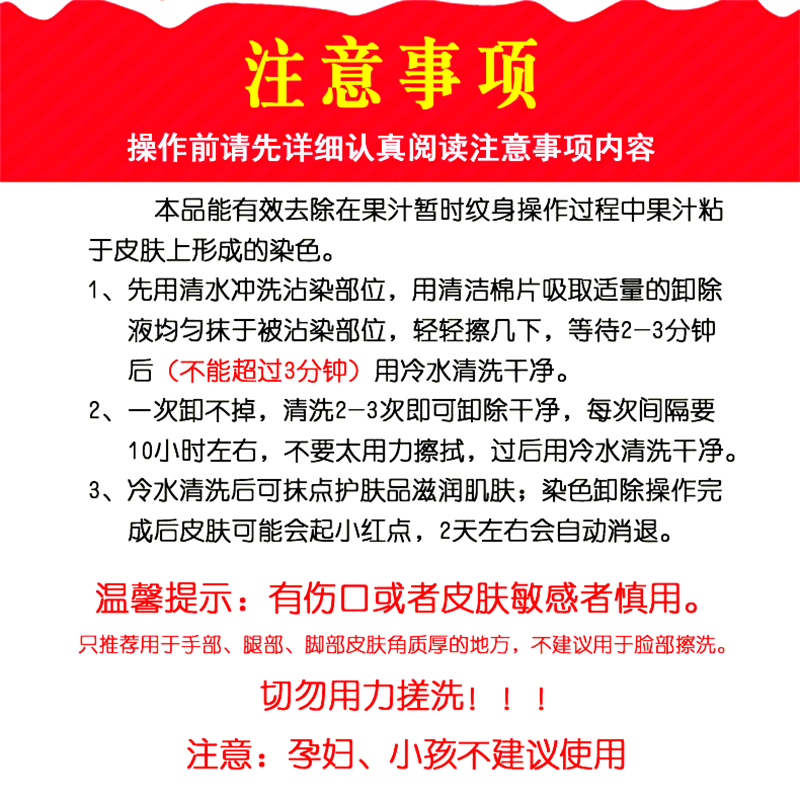 注意事项

操作前请先详细认真阅读注意事项内容

本品能有效去除在果汁暂时纹身操作过程中果汁粘于皮肤上形成的染色。

1、先用清水冲洗沾染部位，用清洁棉片吸取适量的卸除液均匀抹于被沾染部位，轻轻擦几下，等待2-3分钟后（不能超过3分钟）用冷水清洗干净。

2、一次卸不掉，清洗2-3次即可卸除干净，每次间隔要10小时左右，不要太用力擦拭，过后用冷水清洗干净。

3、冷水清洗后可抹点护肤品滋润肌肤；染色卸除操作完成后皮肤可能会起小红点，2天左右会自动消退。

温馨提示：有伤口或者皮肤敏感者慎用。

只推荐用于手部、腿部、脚部皮肤角质厚的地方，不建议用于脸部擦洗。

切勿用力搓洗！！！

注意：孕妇、小孩不建议使用